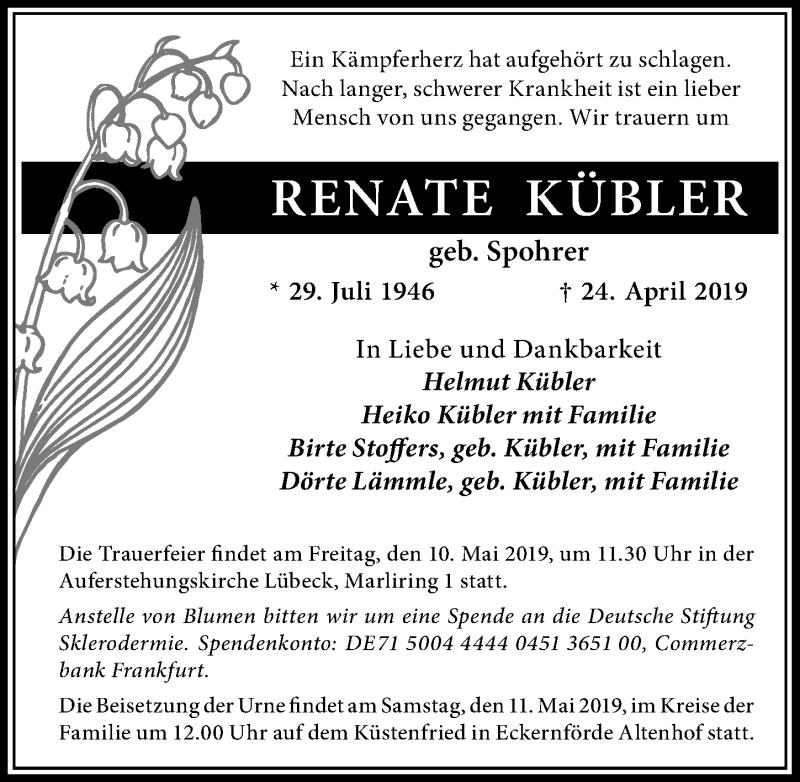 Ein Kämpferherz hat aufgehört zu schlagen. Nach langer, schwerer Krankheit ist ein lieber Mensch von uns gegangen. Wir trauern um

RENATE KÜBLER

geb. Spohrer

* 29. Juli 1946 † 24. April 2019

In Liebe und Dankbarkeit
Helmut Kübler
Heiko Kübler mit Familie
Birte Stoffers, geb. Kübler, mit Familie
Dörte Lämmle, geb. Kübler, mit Familie

Die Trauerfeier findet am Freitag, den 10. Mai 2019, um 11.30 Uhr in der Auferstehungskirche Lübeck, Marliring 1 statt.

Anstelle von Blumen bitten wir um eine Spende an die Deutsche Stiftung Sklerodermie. Spendenkonto: DE71 5004 4444 0451 3651 00, Commerzbank Frankfurt.

Die Beisetzung der Urne findet am Samstag, den 11. Mai 2019, im Kreise der Familie um 12.00 Uhr auf dem Küstenfried in Eckernförde Altenhof statt.